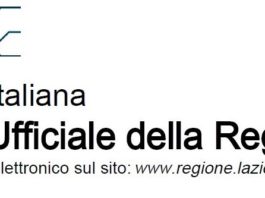 taliana
Ufficiale della Reg
lettronico sul sito: www.regione.lazi